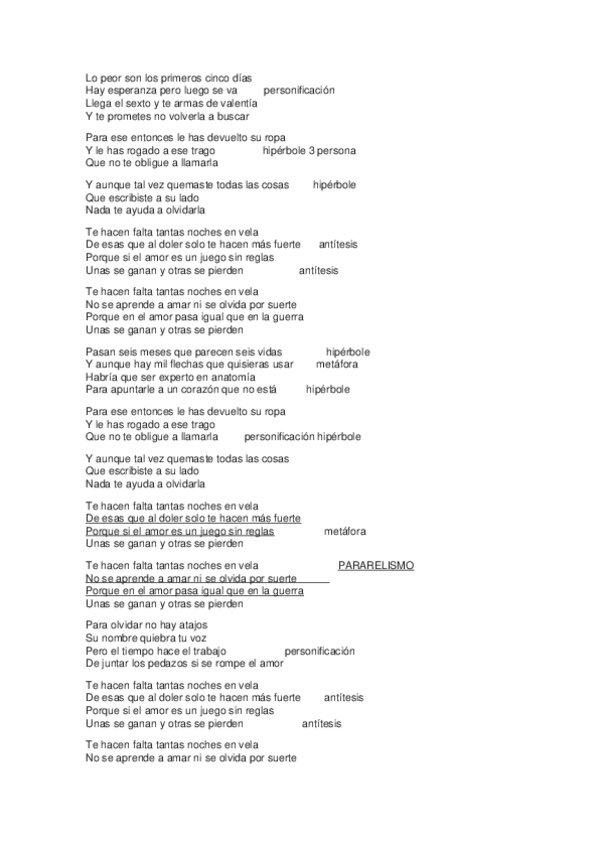 Lo peor son los primeros cinco días
Hay esperanza pero luego se va personificación
Llega el sexto y te armas de valentía
Y te prometes no volverla a buscar

Para ese entonces le has devuelto su ropa
Y le has rogado a ese trago hipérbole 3 persona
Que no te obligue a llamarla

Y aunque tal vez quemaste todas las cosas hipérbole
Que escribiste a su lado
Nada te ayuda a olvidarla

Te hacen falta tantas noches en vela
De esas que al doler solo te hacen más fuerte antítesis
Porque si el amor es un juego sin reglas
Unas se ganan y otras se pierden antítesis

Te hacen falta tantas noches en vela
No se aprende a amar ni se olvida por suerte
Porque en el amor pasa igual que en la guerra
Unas se ganan y otras se pierden

Pasan seis meses que parecen seis vidas hipérbole
Y aunque hay mil flechas que quisieras usar metáfora
Habría que ser experto en anatomía
Para apuntarle a un corazón que no está hipérbole

Para ese entonces le has devuelto su ropa
Y le has rogado a ese trago
Que no te obligue a llamarla personificación hipérbole

Y aunque tal vez quemaste todas las cosas
Que escribiste a su lado
Nada te ayuda a olvidarla

Te hacen falta tantas noches en vela
De esas que al doler solo te hacen más fuerte
Porque si el amor es un juego sin reglas metáfora
Unas se ganan y otras se pierden

Te hacen falta tantas noches en vela PARARELISMO
No se aprende a amar ni se olvida por suerte
Porque en el amor pasa igual que en la guerra
Unas se ganan y otras se pierden

Para olvidar no hay atajos
Su nombre quiebra tu voz
Pero el tiempo hace el trabajo personificación
De juntar los pedazos si se rompe el amor

Te hacen falta tantas noches en vela
De esas que al doler solo te hacen más fuerte antítesis
Porque si el amor es un juego sin reglas
Unas se ganan y otras se pierden antítesis

Te hacen falta tantas noches en vela
No se aprende a amar ni se olvida por suerte